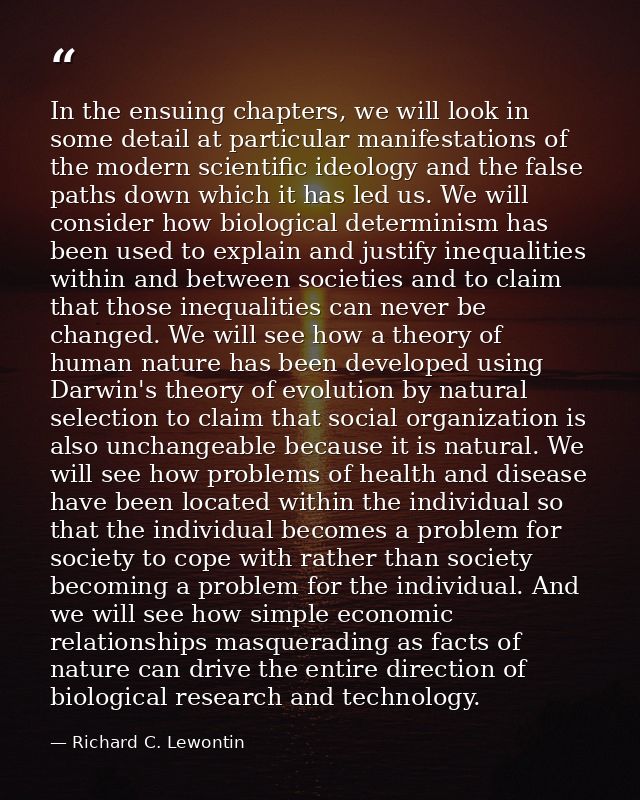 “

In the ensuing chapters, we will look in some detail at particular manifestations of the modern scientific ideology and the false paths down which it has led us. We will consider how biological determinism has been used to explain and justify inequalities within and between societies and to claim that those inequalities can never be changed. We will see how a theory of human nature has been developed using Darwin's theory of evolution by natural selection to claim that social organization is also unchangeable because it is natural. We will see how problems of health and disease have been located within the individual so that the individual becomes a problem for society to cope with rather than society becoming a problem for the individual. And we will see how simple economic relationships masquerading as facts of nature can drive the entire direction of biological research and technology.

— Richard C. Lewontin